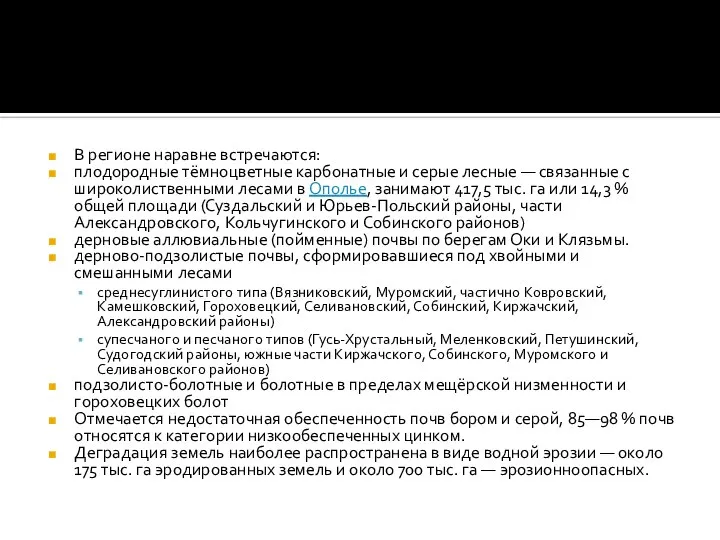 В регионе наравне встречаются:

плодородные тёмноцветные карбонатные и серые лесные — связанные с широколиственными лесами в Ополье, занимают 417,5 тыс. га или 14,3 % общей площади (Суздальский и Юрьев-Польский районы, части Александровского, Кольчугинского и Собинского районов)

дерновые аллювиальные (пойменные) почвы по берегам Оки и Клязьмы.

дерново-подзолистые почвы, сформировавшиеся под хвойными и смешанными лесами

среднесуглинистого типа (Вязниковский, Муромский, частично Ковровский, Камешковский, Гороховецкий, Селивановский, Собинский, Киржачский, Александровский районы)

супесчаного и песчаного типов (Гусь-Хрустальный, Меленковский, Петушинский, Судогодский районы, южные части Киржачского, Собинского, Муромского и Селивановского районов)

подзолисто-болотные и болотные в пределах мещёрской низменности и гороховецких болот

Отмечается недостаточная обеспеченность почв бором и серой, 85—98 % почв относятся к категории низкообеспеченных цинком.

Деградация земель наиболее распространена в виде водной эрозии — около 175 тыс. га эродированных земель и около 700 тыс. га — эрозионноопасных.